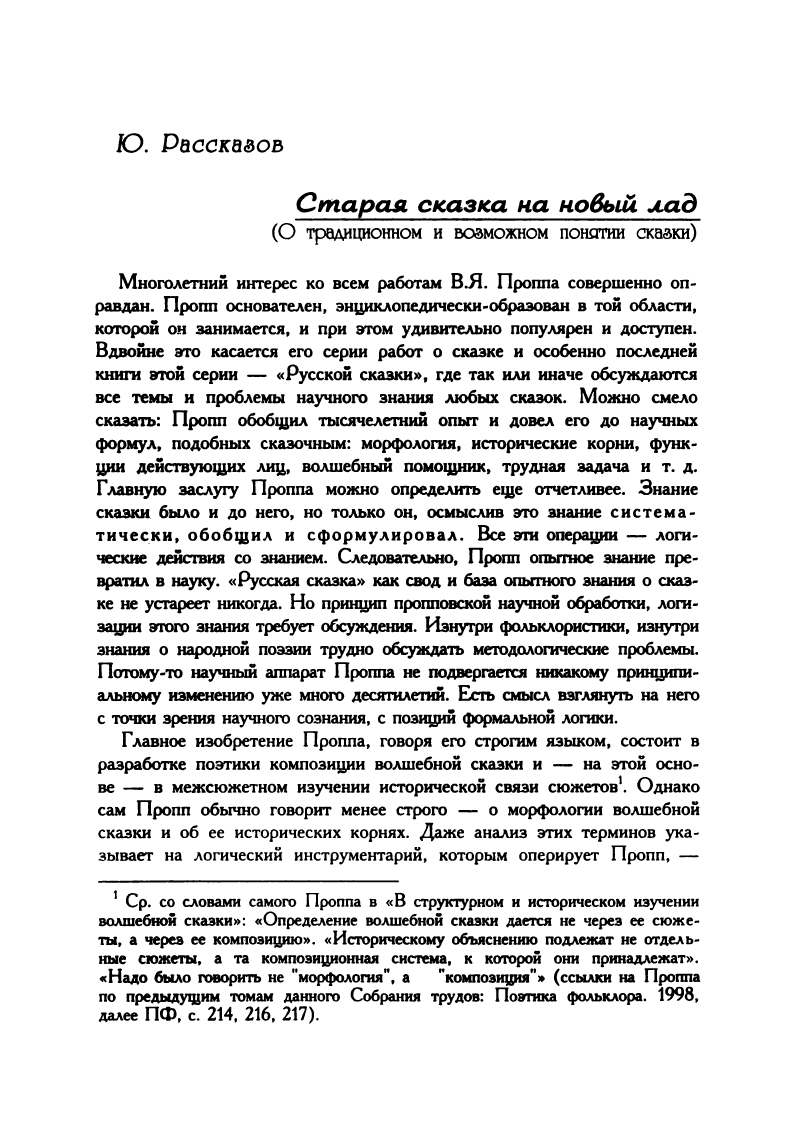 Ю. Рассказов

Старая сказка на новый лад
(О традиционном и возможном понятии сказки)

Многолетний интерес ко всем работам В.Я. Проппа совершенно оправдан. Пропп основателен, энциклопедически-образован в той области, которой он занимается, и при этом удивительно популярен и доступен. Вдвойне это касается его серии работ о сказке и особенно последней книги этой серии — «Русской сказки», где так или иначе обсуждаются все темы и проблемы научного знания любых сказок. Можно смело сказать: Пропп обобщил тысячелетний опыт и довел его до научных формул, подобных сказочным: морфология, исторические корни, функции действующих лиц, волшебный помощник, трудная задача и т. д. Главную заслугу Проппа можно определить еще отчетливее. Знание сказки было и до него, но только он, осмыслив это знание систематически, обобщил и сформулировал. Все эти операции — логические действия со знанием. Следовательно, Пропп опытное знание превратил в науку. «Русская сказка» как свод и база опытного знания о сказке не устареет никогда. Но принцип пропповской научной обработки, логизации этого знания требует обсуждения. Изнутри фольклористики, изнутри знания о народной поэзии трудно обсуждать методологические проблемы. Потому-то научный аппарат Проппа не подвергается никакому принципиальному изменению уже много десятилетий. Есть смысл взглянуть на него с точки зрения научного сознания, с позиций формальной логики.

Главное изобретение Проппа, говоря его строгим языком, состоит в разработке поэтики композиции волшебной сказки и — на этой основе — в межсюжетном изучении исторической связи сюжетов$^1$. Однако сам Пропп обычно говорит менее строго — о морфологии волшебной сказки и об ее исторических корнях. Даже анализ этих терминов указывает на логический инструментарий, которым оперирует Пропп, —

$^1$ Ср. со словами самого Проппа в «В структурном и историческом изучении волшебной сказки»: «Определение волшебной сказки дается не через ее сюжеты, а через ее композицию». «Историческому объяснению подлежат не отдельные сюжеты, а та композиционная система, к которой они принадлежат». «Надо было говорить не "морфология", а "композиция"» (ссылки на Проппа по предыдущим томам данного Собрания трудов: Поэтика фольклора. 1998, далее ПФ, с. 214, 216, 217).